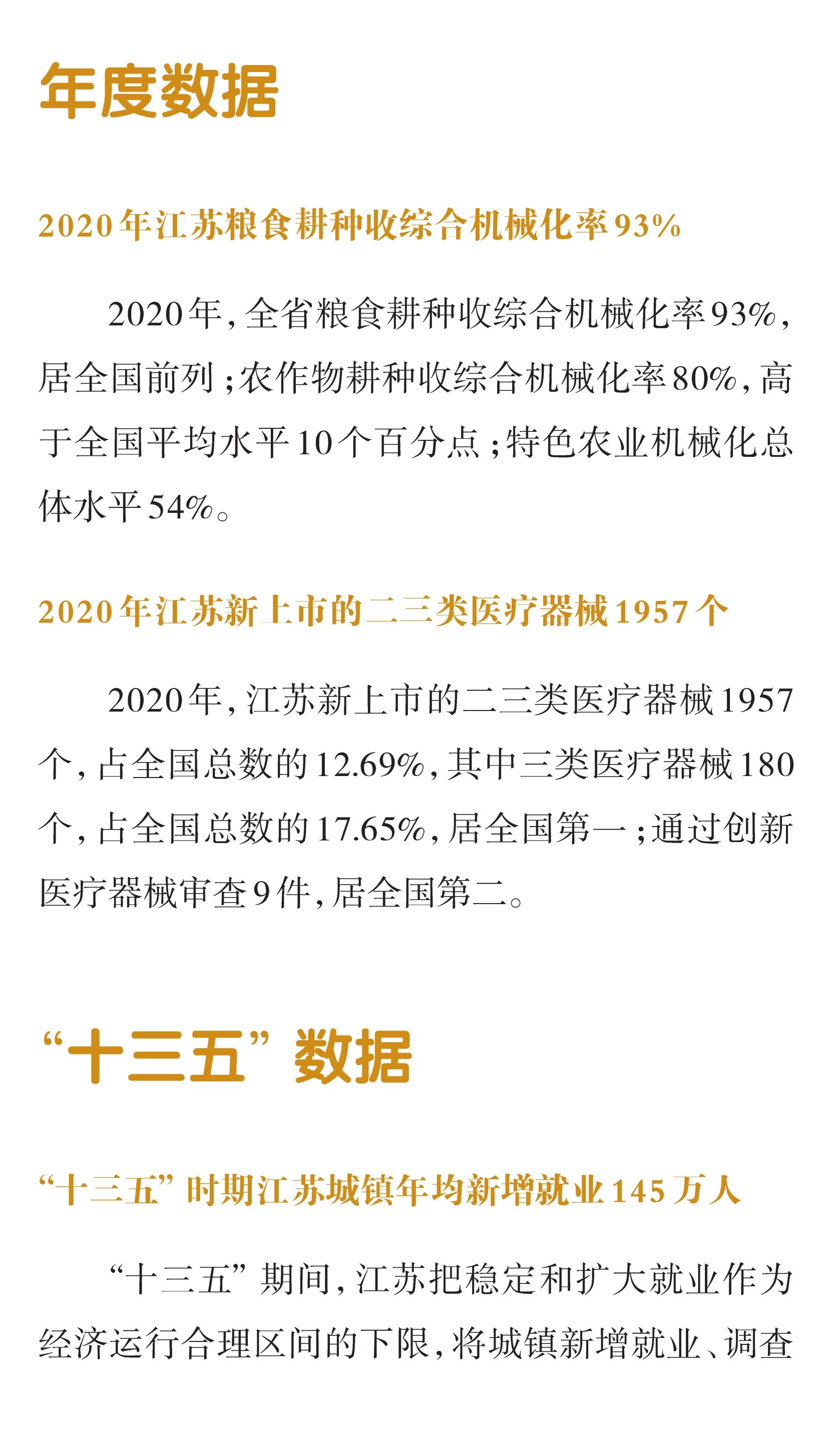 年度数据

2020年江苏粮食耕种收综合机械化率93%

2020年，全省粮食耕种收综合机械化率93%，居全国前列；农作物耕种收综合机械化率80%，高于全国平均水平10个百分点；特色农业机械化总体水平54%。

2020年江苏新上市的二三类医疗器械1957个

2020年，江苏新上市的二三类医疗器械1957个，占全国总数的12.69%，其中三类医疗器械180个，占全国总数的17.65%，居全国第一；通过创新医疗器械审查9件，居全国第二。

“十三五”数据

“十三五”时期江苏城镇年均新增就业145万人

“十三五”期间，江苏把稳定和扩大就业作为经济运行合理区间的下限，将城镇新增就业、调查